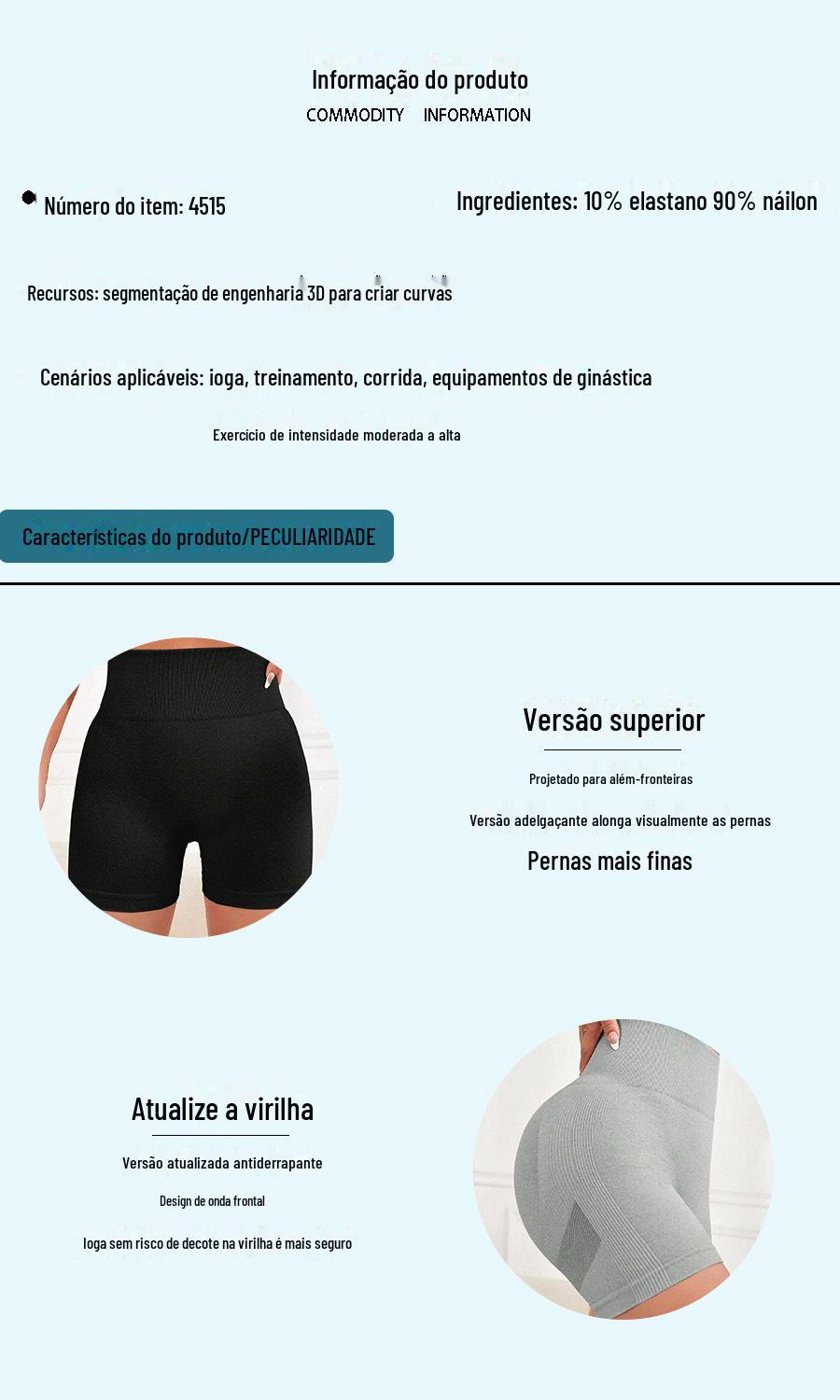 Informação do produto
COMMODITY INFORMATION

Número do item: 4515

Ingredientes: 10% elastano 90% náilon

Recursos: segmentação de engenharia 3D para criar curvas

Cenários aplicáveis: ioga, treinamento, corrida, equipamentos de ginástica

Exercício de intensidade moderada a alta

Características do produto/PECULIARIDADE

Versão superior

Projetado para além-fronteiras

Versão adelgaçante alonga visualmente as pernas

Pernas mais finas

Atualize a virilha

Versão atualizada antiderrapante

Design de onda frontal

Ioga sem risco de decote na virilha é mais seguro